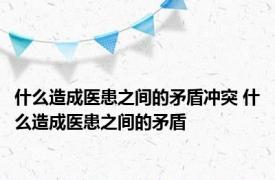 什么造成医患之间的矛盾冲突 什么造成医患之间的矛盾